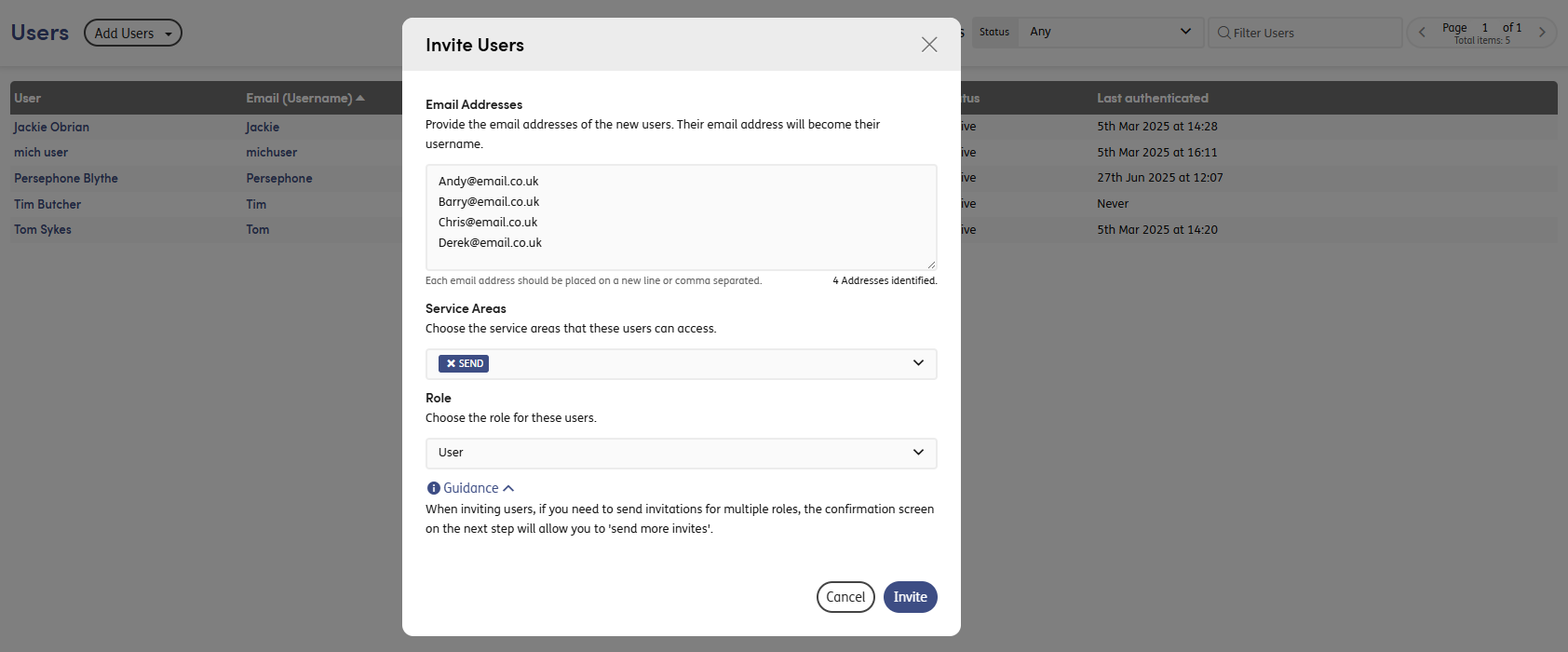 Users Add Users

Status Any

Filter Users

Page 1 of 1
Total items: 5

| User | Email (Username) | tus | Last authenticated |
|---|---|---|---|
| Jackie Obrian | Jackie | ive | 5th Mar 2025 at 14:28 |
| mich user | michuser | ive | 5th Mar 2025 at 16:11 |
| Persephone Blythe | Persephone | ive | 27th Jun 2025 at 12:07 |
| Tim Butcher | Tim | ive | Never |
| Tom Sykes | Tom | ive | 5th Mar 2025 at 14:20 |

Invite Users

Email Addresses
Provide the email addresses of the new users. Their email address will become their username.

Andy@email.co.uk
Barry@email.co.uk
Chris@email.co.uk
Derek@email.co.uk

Each email address should be placed on a new line or comma separated. 4 Addresses identified.

Service Areas
Choose the service areas that these users can access.

SEND

Role
Choose the role for these users.

User

Guidance
When inviting users, if you need to send invitations for multiple roles, the confirmation screen on the next step will allow you to 'send more invites'.

Cancel Invite